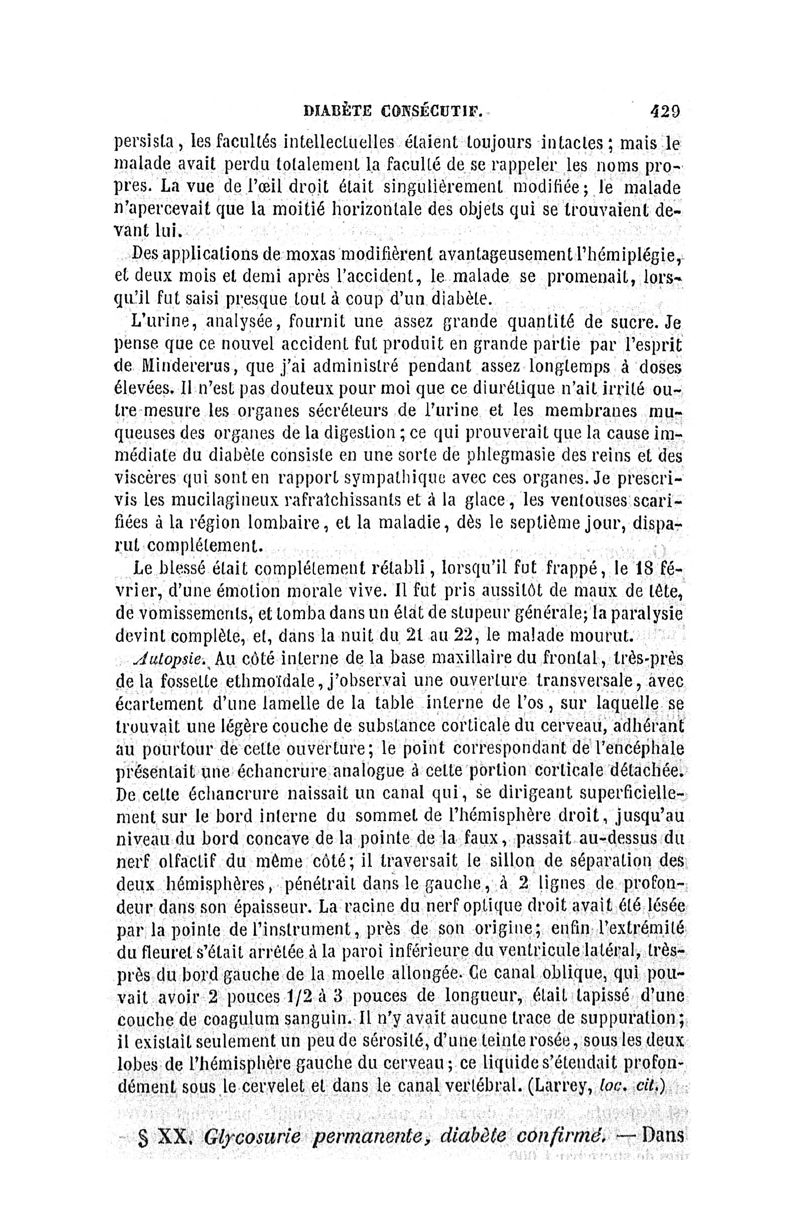 DIABÈTE CONSÉCUTIF. 429

persista, les facultés intellectuelles étaient toujours intactes; mais le malade avait perdu totalement la faculté de se rappeler les noms propres. La vue de l'œil droit était singulièrement modifiée; le malade n'apercevait que la moitié horizontale des objets qui se trouvaient devant lui.

Des applications de moxas modifièrent avantageusement l'hémiplégie, et deux mois et demi après l'accident, le malade se promenait, lorsqu'il fut saisi presque tout à coup d'un diabète.

L'urine, analysée, fournit une assez grande quantité de sucre. Je pense que ce nouvel accident fut produit en grande partie par l'esprit de Mindererus, que j'ai administré pendant assez longtemps à doses élevées. Il n'est pas douteux pour moi que ce diurétique n'ait irrité outre mesure les organes sécréteurs de l'urine et les membranes muqueuses des organes de la digestion; ce qui prouverait que la cause immédiate du diabète consiste en une sorte de phlegmasie des reins et des viscères qui sont en rapport sympathique avec ces organes. Je prescrivis les mucilagineux rafraîchissants et à la glace, les ventouses scarifiées à la région lombaire, et la maladie, dès le septième jour, disparut complétement.

Le blessé était complétement rétabli, lorsqu'il fut frappé, le 18 février, d'une émotion morale vive. Il fut pris aussitôt de maux de tête, de vomissements, et tomba dans un état de stupeur générale; la paralysie devint complète, et, dans la nuit du 21 au 22, le malade mourut.

Autopsie. Au côté interne de la base maxillaire du frontal, très-près de la fossette ethmoïdale, j'observai une ouverture transversale, avec écartement d'une lamelle de la table interne de l'os, sur laquelle se trouvait une légère couche de substance corticale du cerveau, adhérant au pourtour de cette ouverture; le point correspondant de l'encéphale présentait une échancrure analogue à cette portion corticale détachée. De cette échancrure naissait un canal qui, se dirigeant superficiellement sur le bord interne du sommet de l'hémisphère droit, jusqu'au niveau du bord concave de la pointe de la faux, passait au-dessus du nerf olfactif du même côté; il traversait le sillon de séparation des deux hémisphères, pénétrait dans le gauche, à 2 lignes de profondeur dans son épaisseur. La racine du nerf optique droit avait été lésée par la pointe de l'instrument, près de son origine; enfin l'extrémité du fleuret s'était arrêtée à la paroi inférieure du ventricule latéral, très-près du bord gauche de la moelle allongée. Ce canal oblique, qui pouvait avoir 2 pouces 1/2 à 3 pouces de longueur, était tapissé d'une couche de coagulum sanguin. Il n'y avait aucune trace de suppuration; il existait seulement un peu de sérosité, d'une teinte rosée, sous les deux lobes de l'hémisphère gauche du cerveau; ce liquide s'étendait profondément sous le cervelet et dans le canal vertébral. (Larrey, loc. cit.)

§ XX. Glycosurie permanente, diabète confirmé. — Dans